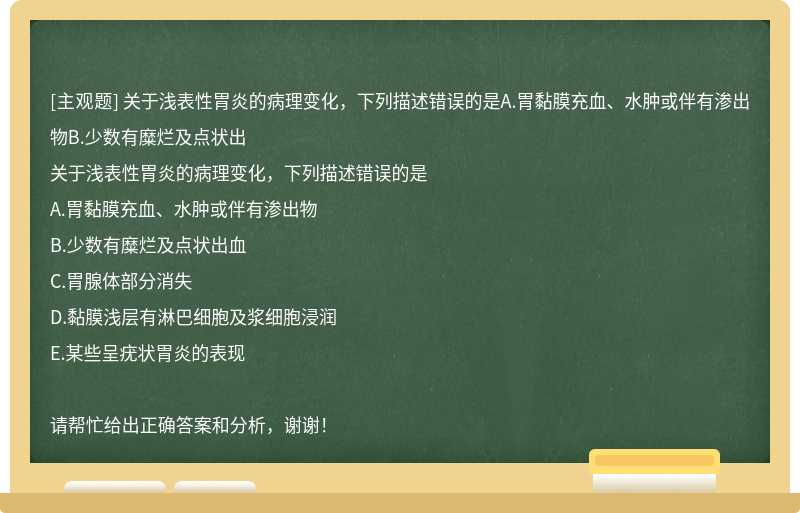 [主观题] 关于浅表性胃炎的病理变化，下列描述错误的是A.胃黏膜充血、水肿或伴有渗出物B.少数有糜烂及点状出

关于浅表性胃炎的病理变化，下列描述错误的是

A.胃黏膜充血、水肿或伴有渗出物

B.少数有糜烂及点状出血

C.胃腺体部分消失

D.黏膜浅层有淋巴细胞及浆细胞浸润

E.某些呈疣状胃炎的表现

请帮忙给出正确答案和分析，谢谢！